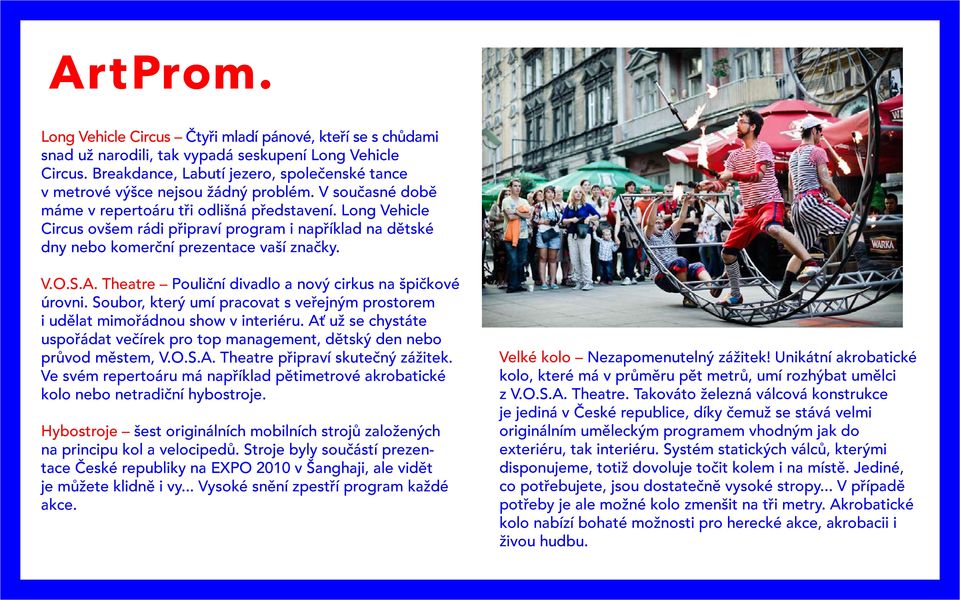 ArtProm.

Long Vehicle Circus – Čtyři mladí pánové, kteří se s chůdami snad už narodili, tak vypadá seskupení Long Vehicle Circus. Breakdance, Labutí jezero, společenské tance v metrové výšce nejsou žádný problém. V současné době máme v repertoáru tři odlišná představení. Long Vehicle Circus ovšem rádi připraví program i například na dětské dny nebo komerční prezentace vaší značky.

V.O.S.A. Theatre – Pouliční divadlo a nový cirkus na špičkové úrovni. Soubor, který umí pracovat s veřejným prostorem i udělat mimořádnou show v interiéru. Ať už se chystáte uspořádat večírek pro top management, dětský den nebo průvod městem, V.O.S.A. Theatre připraví skutečný zážitek. Ve svém repertoáru má například pětimetrové akrobatické kolo nebo netradiční hybostroje.

Hybostroje – šest originálních mobilních strojů založených na principu kol a velocipedů. Stroje byly součástí prezentace České republiky na EXPO 2010 v Šanghaji, ale vidět je můžete klidně i vy... Vysoké snění zpestří program každé akce.

WARKA

Velké kolo – Nezapomenutelný zážitek! Unikátní akrobatické kolo, které má v průměru pět metrů, umí rozhýbat umělci z V.O.S.A. Theatre. Takováto železná válcová konstrukce je jediná v České republice, díky čemuž se stává velmi originálním uměleckým programem vhodným jak do exteriéru, tak interiéru. Systém statických válců, kterými disponujeme, totiž dovoluje točit kolem i na místě. Jediné, co potřebujete, jsou dostatečně vysoké stropy... V případě potřeby je ale možné kolo zmenšit na tři metry. Akrobatické kolo nabízí bohaté možnosti pro herecké akce, akrobacii i živou hudbu.